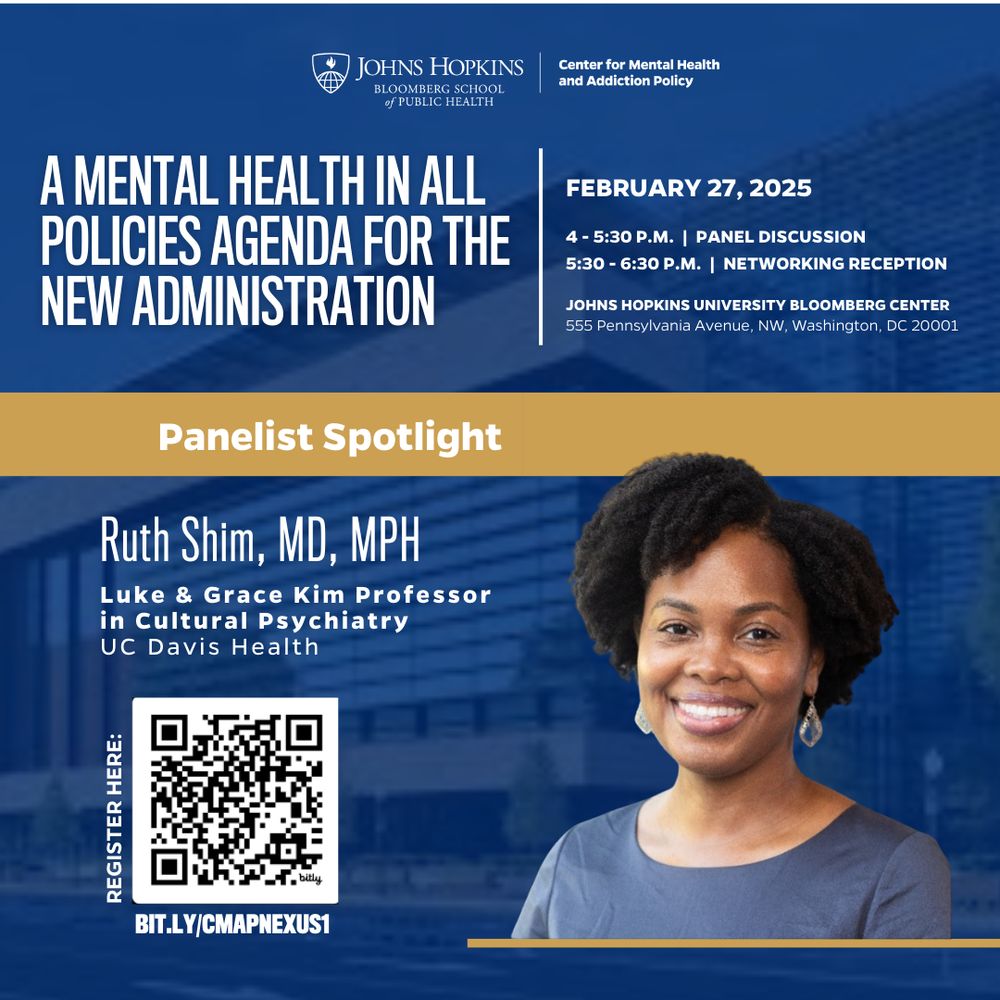 JOHNS HOPKINS
BLOOMBERG SCHOOL of PUBLIC HEALTH

Center for Mental Health and Addiction Policy

A MENTAL HEALTH IN ALL POLICIES AGENDA FOR THE NEW ADMINISTRATION

FEBRUARY 27, 2025

4 - 5:30 P.M. | PANEL DISCUSSION
5:30 - 6:30 P.M. | NETWORKING RECEPTION

JOHNS HOPKINS UNIVERSITY BLOOMBERG CENTER
555 Pennsylvania Avenue, NW, Washington, DC 20001

Panelist Spotlight

Ruth Shim, MD, MPH
Luke & Grace Kim Professor in Cultural Psychiatry
UC Davis Health

REGISTER HERE:

bitly

BIT.LY/CMAPNEXUS1